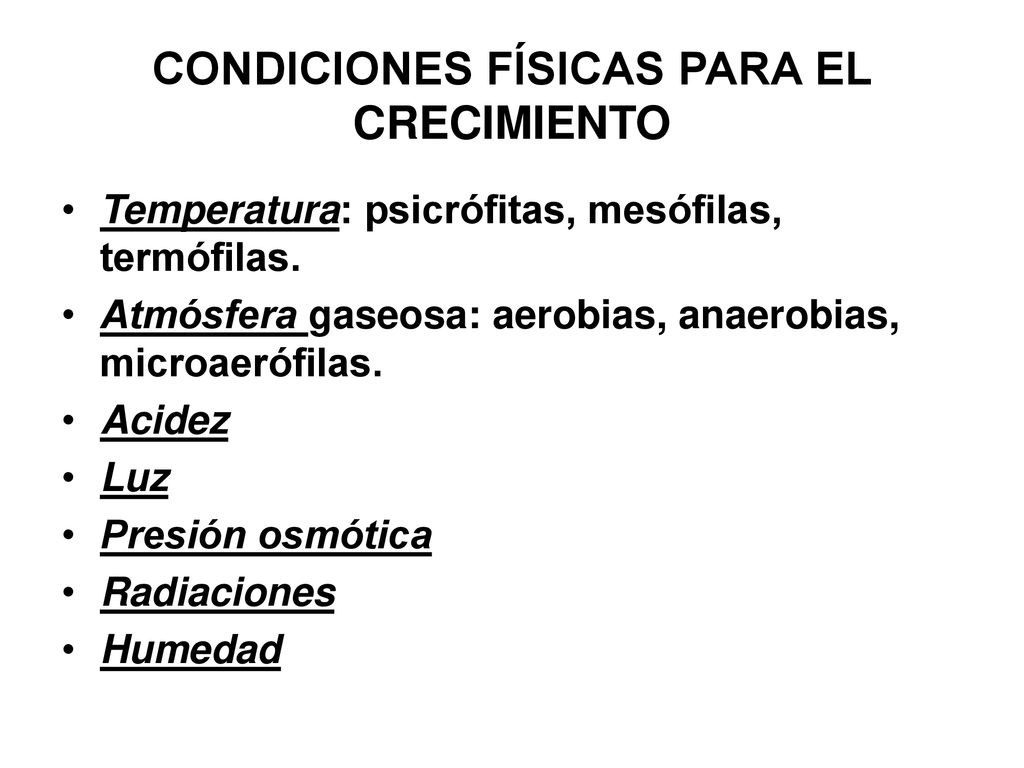 CONDICIONES FÍSICAS PARA EL CRECIMIENTO

• Temperatura: psicrófitas, mesófilas, termófilas.
• Atmósfera gaseosa: aerobias, anaerobias, microaerófilas.
• Acidez
• Luz
• Presión osmótica
• Radiaciones
• Humedad